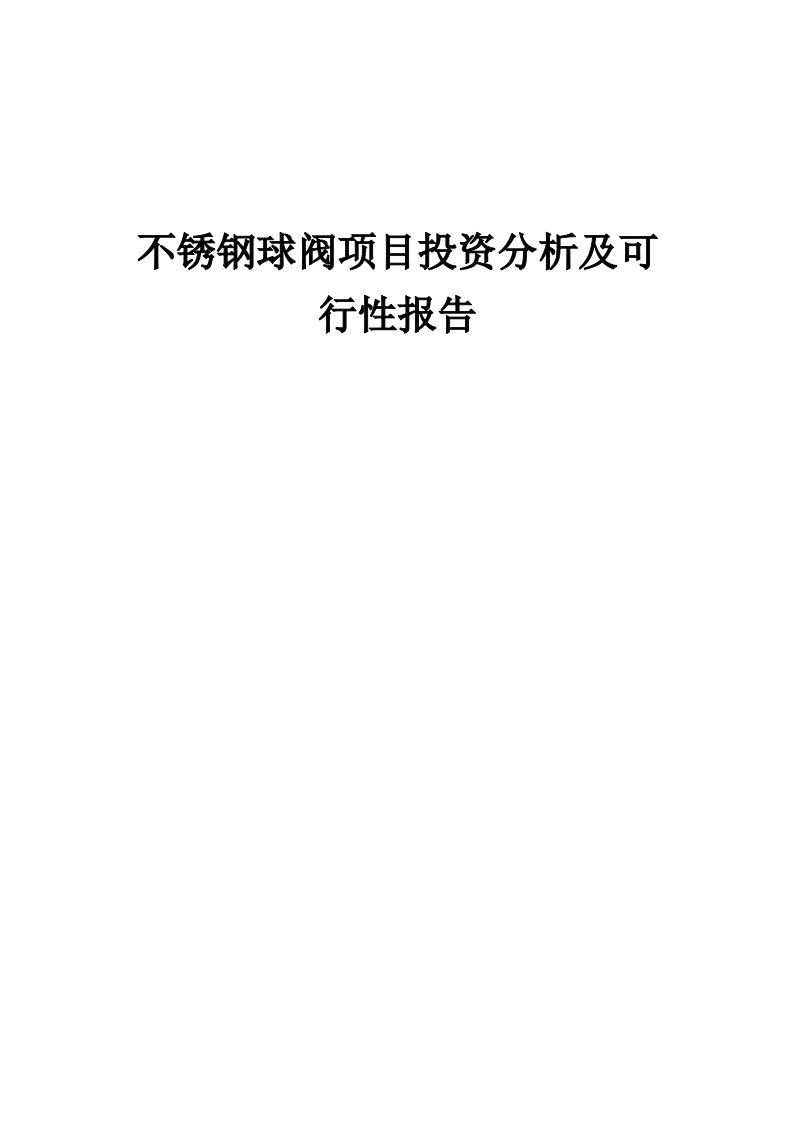 不锈钢球阀项目投资分析及可行性报告